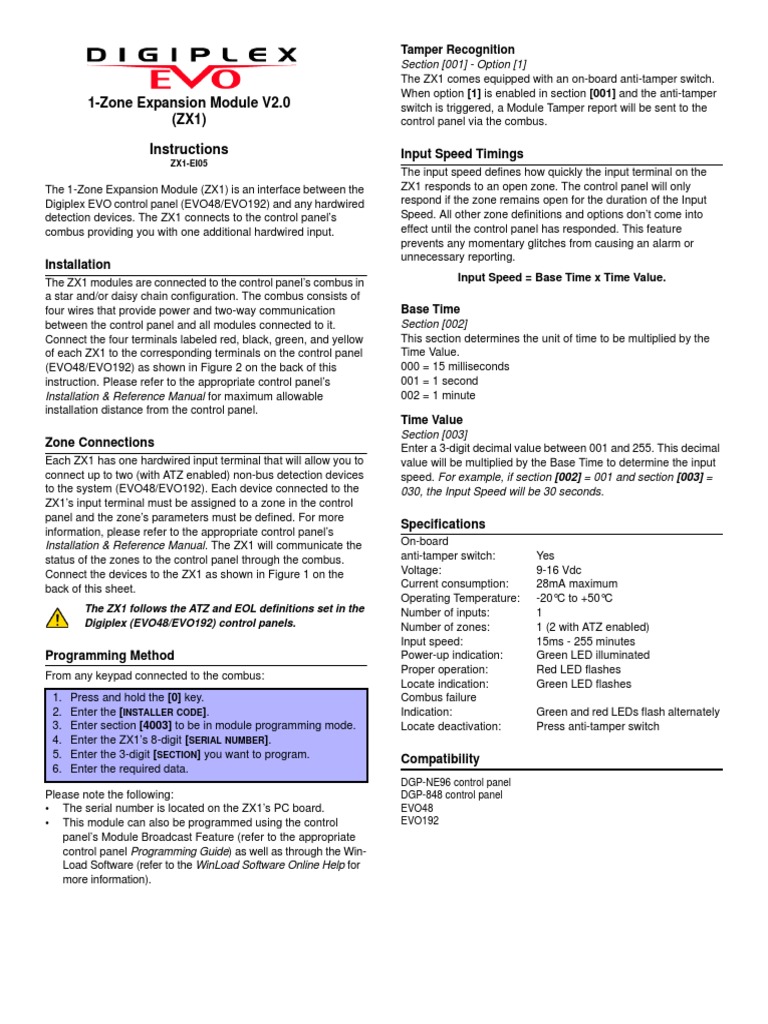 DIGIPLEX EVO

1-Zone Expansion Module V2.0 (ZX1)

Instructions
ZX1-EI05

The 1-Zone Expansion Module (ZX1) is an interface between the Digiplex EVO control panel (EVO48/EVO192) and any hardwired detection devices. The ZX1 connects to the control panel's combus providing you with one additional hardwired input.

Installation

The ZX1 modules are connected to the control panel's combus in a star and/or daisy chain configuration. The combus consists of four wires that provide power and two-way communication between the control panel and all modules connected to it. Connect the four terminals labeled red, black, green, and yellow of each ZX1 to the corresponding terminals on the control panel (EVO48/EVO192) as shown in Figure 2 on the back of this instruction. Please refer to the appropriate control panel's Installation & Reference Manual for maximum allowable installation distance from the control panel.

Zone Connections

Each ZX1 has one hardwired input terminal that will allow you to connect up to two (with ATZ enabled) non-bus detection devices to the system (EVO48/EVO192). Each device connected to the ZX1's input terminal must be assigned to a zone in the control panel and the zone's parameters must be defined. For more information, please refer to the appropriate control panel's Installation & Reference Manual. The ZX1 will communicate the status of the zones to the control panel through the combus. Connect the devices to the ZX1 as shown in Figure 1 on the back of this sheet.

The ZX1 follows the ATZ and EOL definitions set in the Digiplex (EVO48/EVO192) control panels.

Programming Method

From any keypad connected to the combus:

1. Press and hold the [0] key.
2. Enter the [INSTALLER CODE].
3. Enter section [4003] to be in module programming mode.
4. Enter the ZX1's 8-digit [SERIAL NUMBER].
5. Enter the 3-digit [SECTION] you want to program.
6. Enter the required data.

Please note the following:
• The serial number is located on the ZX1's PC board.
• This module can also be programmed using the control panel's Module Broadcast Feature (refer to the appropriate control panel Programming Guide) as well as through the WinLoad Software (refer to the WinLoad Software Online Help for more information).

Tamper Recognition
Section [001] - Option [1]
The ZX1 comes equipped with an on-board anti-tamper switch. When option [1] is enabled in section [001] and the anti-tamper switch is triggered, a Module Tamper report will be sent to the control panel via the combus.

Input Speed Timings

The input speed defines how quickly the input terminal on the ZX1 responds to an open zone. The control panel will only respond if the zone remains open for the duration of the Input Speed. All other zone definitions and options don't come into effect until the control panel has responded. This feature prevents any momentary glitches from causing an alarm or unnecessary reporting.

Input Speed = Base Time x Time Value.

Base Time
Section [002]
This section determines the unit of time to be multiplied by the Time Value.
000 = 15 milliseconds
001 = 1 second
002 = 1 minute

Time Value
Section [003]
Enter a 3-digit decimal value between 001 and 255. This decimal value will be multiplied by the Base Time to determine the input speed. For example, if section [002] = 001 and section [003] = 030, the Input Speed will be 30 seconds.

Specifications

| | |
|---|---|
| On-board anti-tamper switch: | Yes |
| Voltage: | 9-16 Vdc |
| Current consumption: | 28mA maximum |
| Operating Temperature: | -20°C to +50°C |
| Number of inputs: | 1 |
| Number of zones: | 1 (2 with ATZ enabled) |
| Input speed: | 15ms - 255 minutes |
| Power-up indication: | Green LED illuminated |
| Proper operation: | Red LED flashes |
| Locate indication: | Green LED flashes |
| Combus failure Indication: | Green and red LEDs flash alternately |
| Locate deactivation: | Press anti-tamper switch |

Compatibility

DGP-NE96 control panel
DGP-848 control panel
EVO48
EVO192